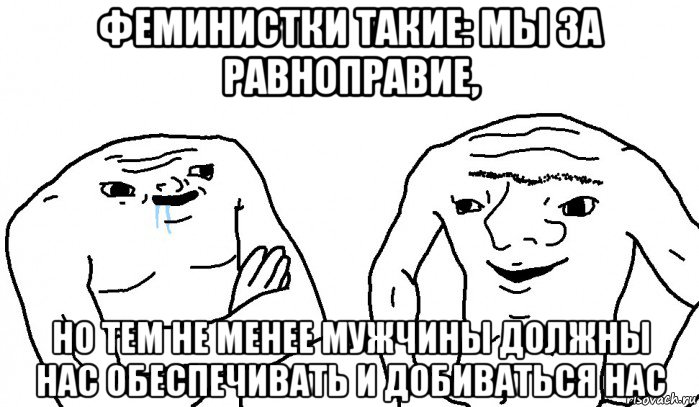 ФЕМИНИСТКИ ТАКИЕ: МЫ ЗА РАВНОПРАВИЕ,

НО ТЕМ НЕ МЕНЕЕ МУЖЧИНЫ ДОЛЖНЫ НАС ОБЕСПЕЧИВАТЬ И ДОБИВАТЬСЯ НАС

risovach.ru